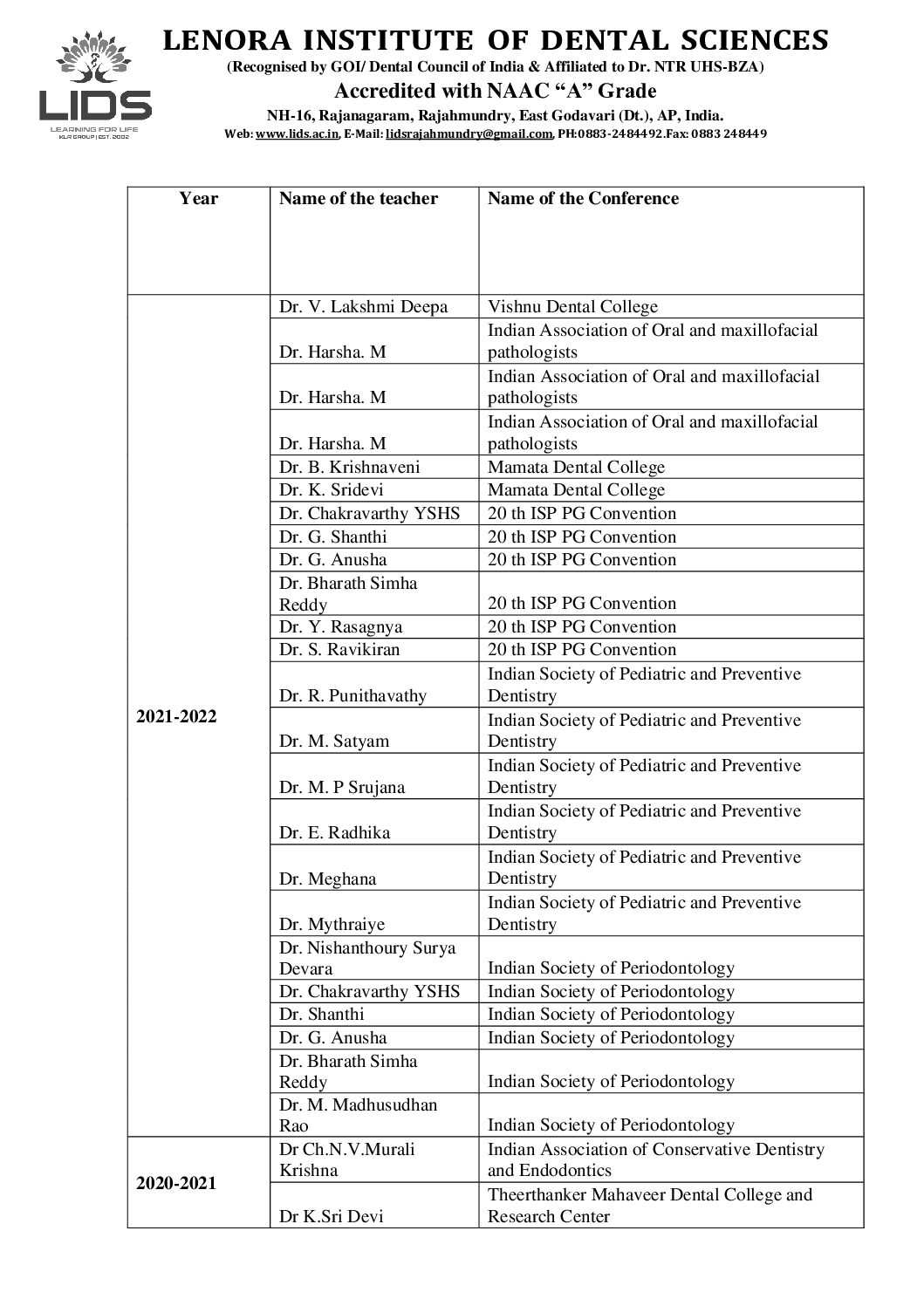 LIDS
LEARNING FOR LIFE
KLR GROUP | EST. 2002

LENORA INSTITUTE OF DENTAL SCIENCES
(Recognised by GOI/ Dental Council of India & Affiliated to Dr. NTR UHS-BZA)
Accredited with NAAC "A" Grade
NH-16, Rajanagaram, Rajahmundry, East Godavari (Dt.), AP, India.
Web: www.lids.ac.in, E-Mail: lidsrajahmundry@gmail.com, PH:0883-2484492.Fax: 0883 248449

| Year | Name of the teacher | Name of the Conference |
|---|---|---|
| 2021-2022 | Dr. V. Lakshmi Deepa | Vishnu Dental College |
| | Dr. Harsha. M | Indian Association of Oral and maxillofacial pathologists |
| | Dr. Harsha. M | Indian Association of Oral and maxillofacial pathologists |
| | Dr. Harsha. M | Indian Association of Oral and maxillofacial pathologists |
| | Dr. B. Krishnaveni | Mamata Dental College |
| | Dr. K. Sridevi | Mamata Dental College |
| | Dr. Chakravarthy YSHS | 20 th ISP PG Convention |
| | Dr. G. Shanthi | 20 th ISP PG Convention |
| | Dr. G. Anusha | 20 th ISP PG Convention |
| | Dr. Bharath Simha Reddy | 20 th ISP PG Convention |
| | Dr. Y. Rasagnya | 20 th ISP PG Convention |
| | Dr. S. Ravikiran | 20 th ISP PG Convention |
| | Dr. R. Punithavathy | Indian Society of Pediatric and Preventive Dentistry |
| | Dr. M. Satyam | Indian Society of Pediatric and Preventive Dentistry |
| | Dr. M. P Srujana | Indian Society of Pediatric and Preventive Dentistry |
| | Dr. E. Radhika | Indian Society of Pediatric and Preventive Dentistry |
| | Dr. Meghana | Indian Society of Pediatric and Preventive Dentistry |
| | Dr. Mythraiye | Indian Society of Pediatric and Preventive Dentistry |
| | Dr. Nishanthoury Surya Devara | Indian Society of Periodontology |
| | Dr. Chakravarthy YSHS | Indian Society of Periodontology |
| | Dr. Shanthi | Indian Society of Periodontology |
| | Dr. G. Anusha | Indian Society of Periodontology |
| | Dr. Bharath Simha Reddy | Indian Society of Periodontology |
| | Dr. M. Madhusudhan Rao | Indian Society of Periodontology |
| 2020-2021 | Dr Ch.N.V.Murali Krishna | Indian Association of Conservative Dentistry and Endodontics |
| | Dr K.Sri Devi | Theerthanker Mahaveer Dental College and Research Center |